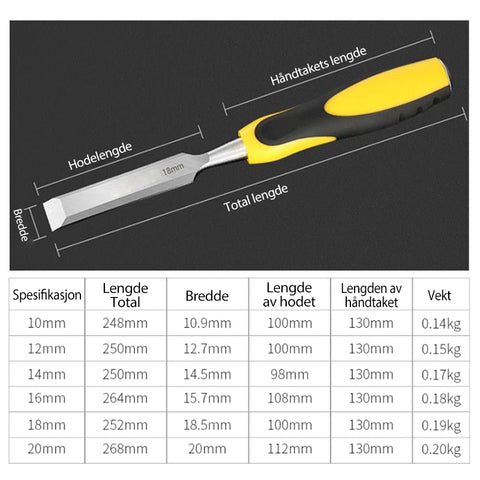 Håndtakets lengde

Hodelengde

18mm

Total lengde

Bredde

| Spesifikasjon | Lengde Total | Bredde | Lengde av hodet | Lengden av håndtaket | Vekt |
|---|---|---|---|---|---|
| 10mm | 248mm | 10.9mm | 100mm | 130mm | 0.14kg |
| 12mm | 250mm | 12.7mm | 100mm | 130mm | 0.15kg |
| 14mm | 250mm | 14.5mm | 98mm | 130mm | 0.17kg |
| 16mm | 264mm | 15.7mm | 108mm | 130mm | 0.18kg |
| 18mm | 252mm | 18.5mm | 100mm | 130mm | 0.19kg |
| 20mm | 268mm | 20mm | 112mm | 130mm | 0.20kg |